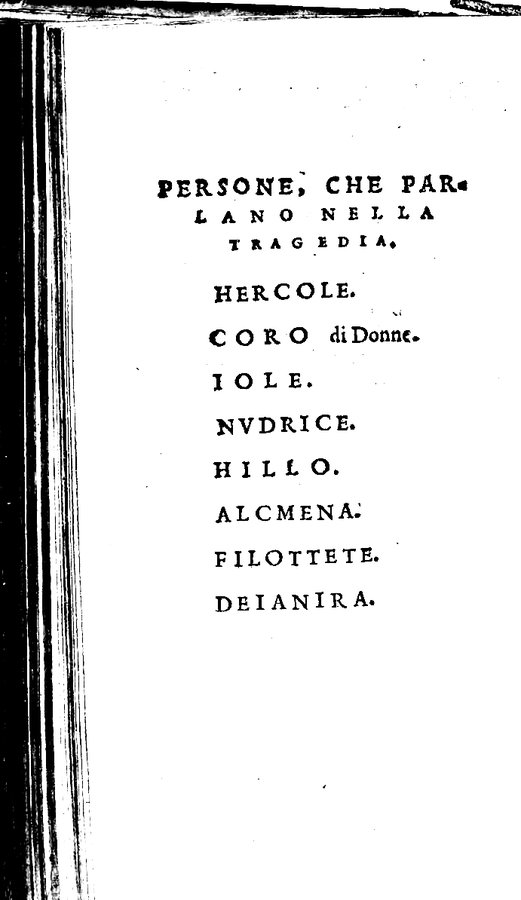 PERSONE, CHE PARLANO NELLA TRAGEDIA.

HERCOLE.

CORO di Donne.

IOLE.

NVDRICE.

HILLO.

ALCMENA.

FILOTTETE.

DEIANIRA.